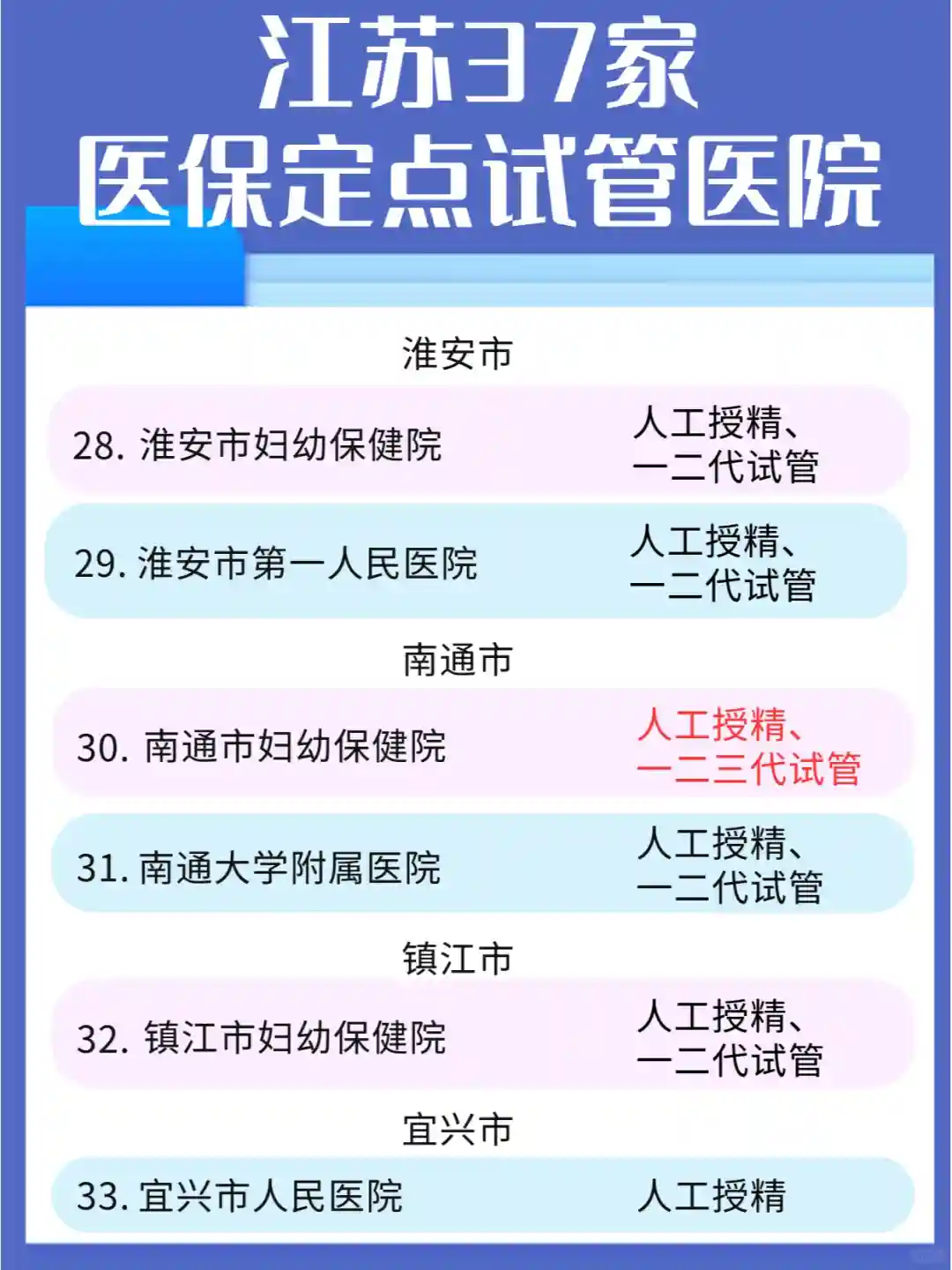 江苏37家
医保定点试管医院

淮安市

28.淮安市妇幼保健院 人工授精、一二代试管

29.淮安市第一人民医院 人工授精、一二代试管

南通市

30.南通市妇幼保健院 人工授精、一二三代试管

31.南通大学附属医院 人工授精、一二代试管

镇江市

32.镇江市妇幼保健院 人工授精、一二代试管

宜兴市

33.宜兴市人民医院 人工授精